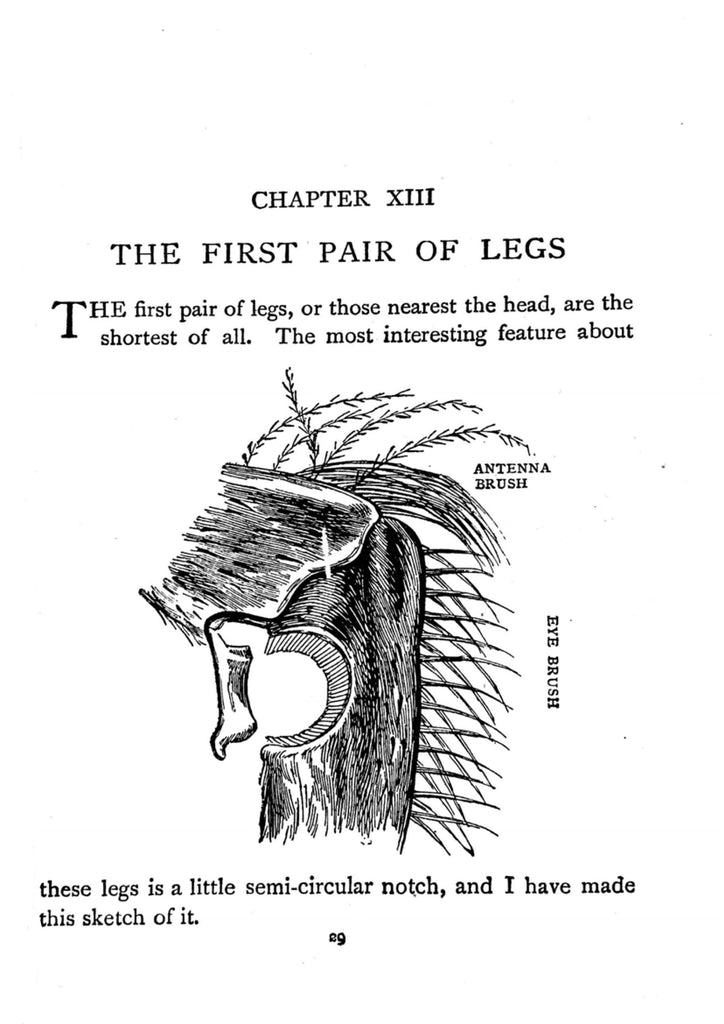 CHAPTER XIII

THE FIRST PAIR OF LEGS

THE first pair of legs, or those nearest the head, are the shortest of all. The most interesting feature about

ANTENNA BRUSH

EYE BRUSH

these legs is a little semi-circular notch, and I have made this sketch of it.

29